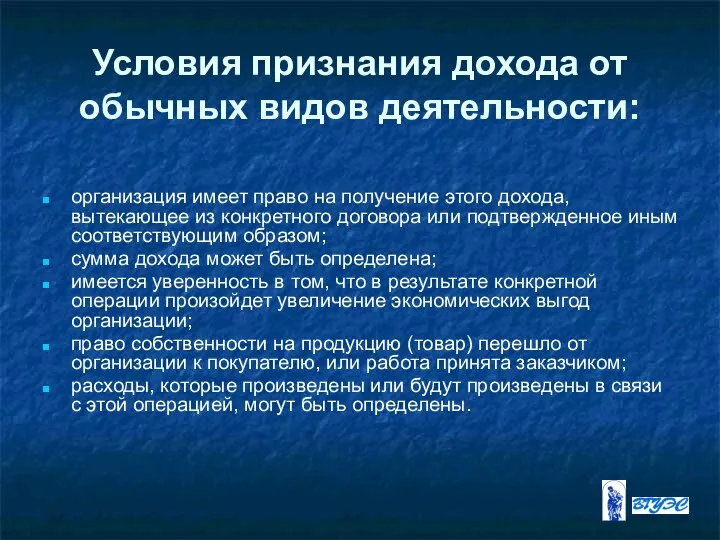 Условия признания дохода от обычных видов деятельности:

- организация имеет право на получение этого дохода, вытекающее из конкретного договора или подтвержденное иным соответствующим образом;
- сумма дохода может быть определена;
- имеется уверенность в том, что в результате конкретной операции произойдет увеличение экономических выгод организации;
- право собственности на продукцию (товар) перешло от организации к покупателю, или работа принята заказчиком;
- расходы, которые произведены или будут произведены в связи с этой операцией, могут быть определены.

ВГУЭС